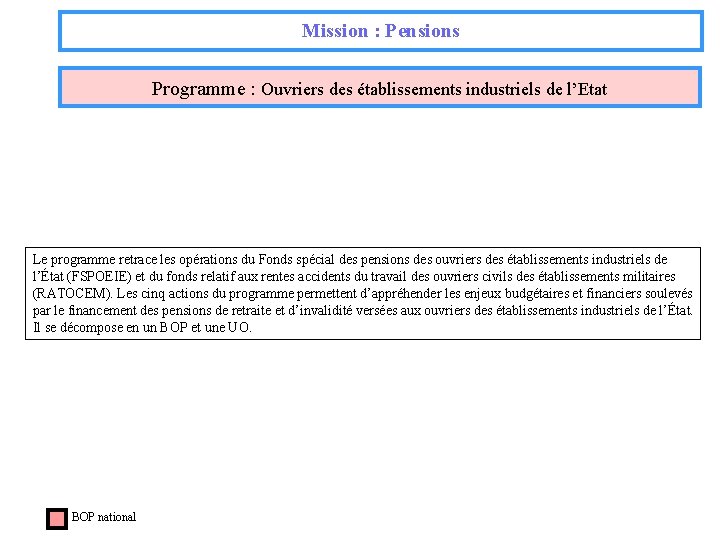 Mission : Pensions

Programme : Ouvriers des établissements industriels de l'Etat

Le programme retrace les opérations du Fonds spécial des pensions des ouvriers des établissements industriels de l'État (FSPOEIE) et du fonds relatif aux rentes accidents du travail des ouvriers civils des établissements militaires (RATOCEM). Les cinq actions du programme permettent d'appréhender les enjeux budgétaires et financiers soulevés par le financement des pensions de retraite et d'invalidité versées aux ouvriers des établissements industriels de l'État. Il se décompose en un BOP et une UO.

BOP national